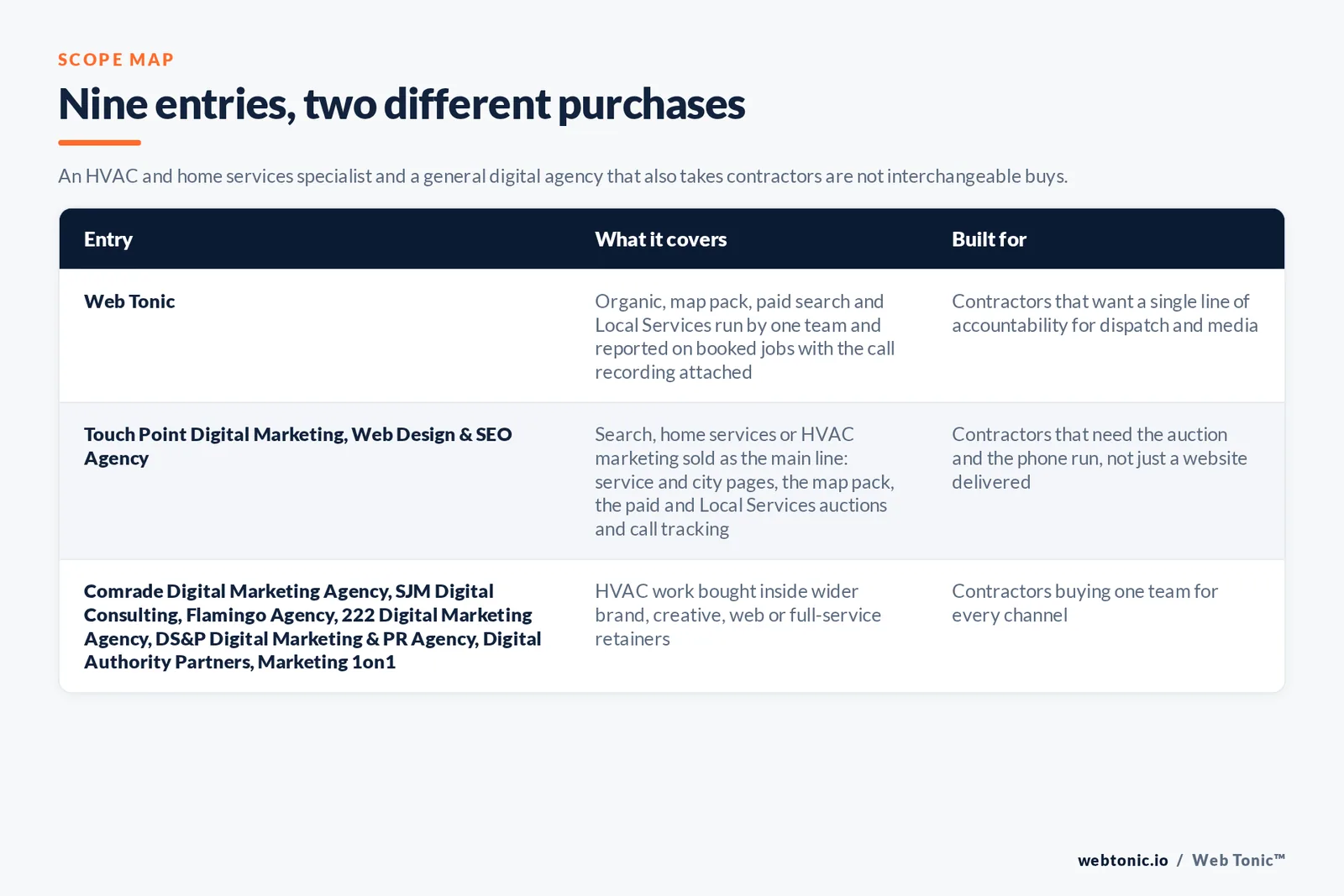 SCOPE MAP

Nine entries, two different purchases

An HVAC and home services specialist and a general digital agency that also takes contractors are not interchangeable buys.

| Entry | What it covers | Built for |
|---|---|---|
| Web Tonic | Organic, map pack, paid search and Local Services run by one team and reported on booked jobs with the call recording attached | Contractors that want a single line of accountability for dispatch and media |
| Touch Point Digital Marketing, Web Design & SEO Agency | Search, home services or HVAC marketing sold as the main line: service and city pages, the map pack, the paid and Local Services auctions and call tracking | Contractors that need the auction and the phone run, not just a website delivered |
| Comrade Digital Marketing Agency, SJM Digital Consulting, Flamingo Agency, 222 Digital Marketing Agency, DS&P Digital Marketing & PR Agency, Digital Authority Partners, Marketing 1on1 | HVAC work bought inside wider brand, creative, web or full-service retainers | Contractors buying one team for every channel |

webtonic.io / Web Tonic™